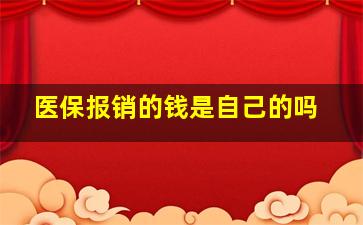 医保报销的钱是自己的吗